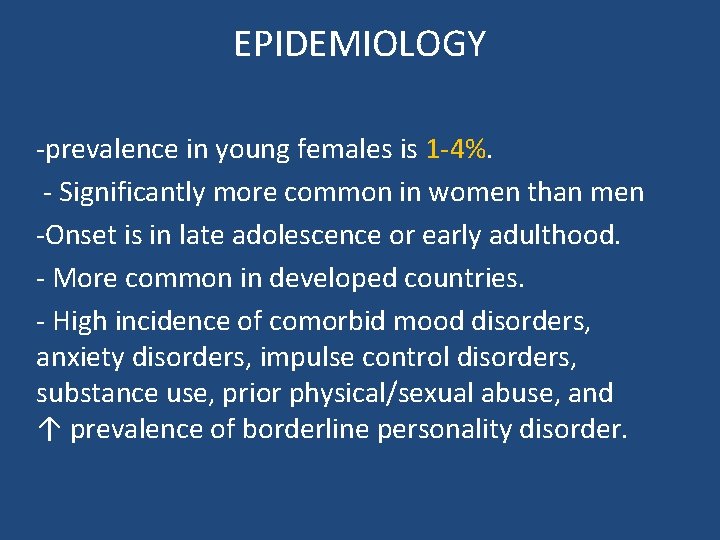 EPIDEMIOLOGY

-prevalence in young females is 1-4%.

- Significantly more common in women than men

-Onset is in late adolescence or early adulthood.

- More common in developed countries.

- High incidence of comorbid mood disorders, anxiety disorders, impulse control disorders, substance use, prior physical/sexual abuse, and ↑ prevalence of borderline personality disorder.